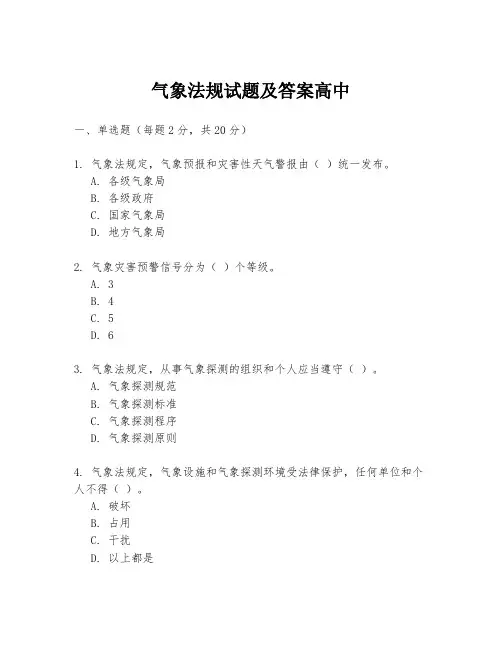 气象法规试题及答案高中

一、单选题（每题 2 分，共 20 分）

1. 气象法规定，气象预报和灾害性天气警报由（ ）统一发布。
A. 各级气象局
B. 各级政府
C. 国家气象局
D. 地方气象局

2. 气象灾害预警信号分为（ ）个等级。
A. 3
B. 4
C. 5
D. 6

3. 气象法规定，从事气象探测的组织和个人应当遵守（ ）。
A. 气象探测规范
B. 气象探测标准
C. 气象探测程序
D. 气象探测原则

4. 气象法规定，气象设施和气象探测环境受法律保护，任何单位和个人不得（ ）。
A. 破坏
B. 占用
C. 干扰
D. 以上都是